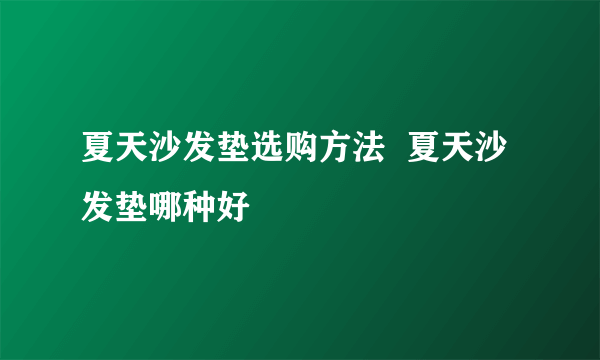 夏天沙发垫选购方法 夏天沙发垫哪种好